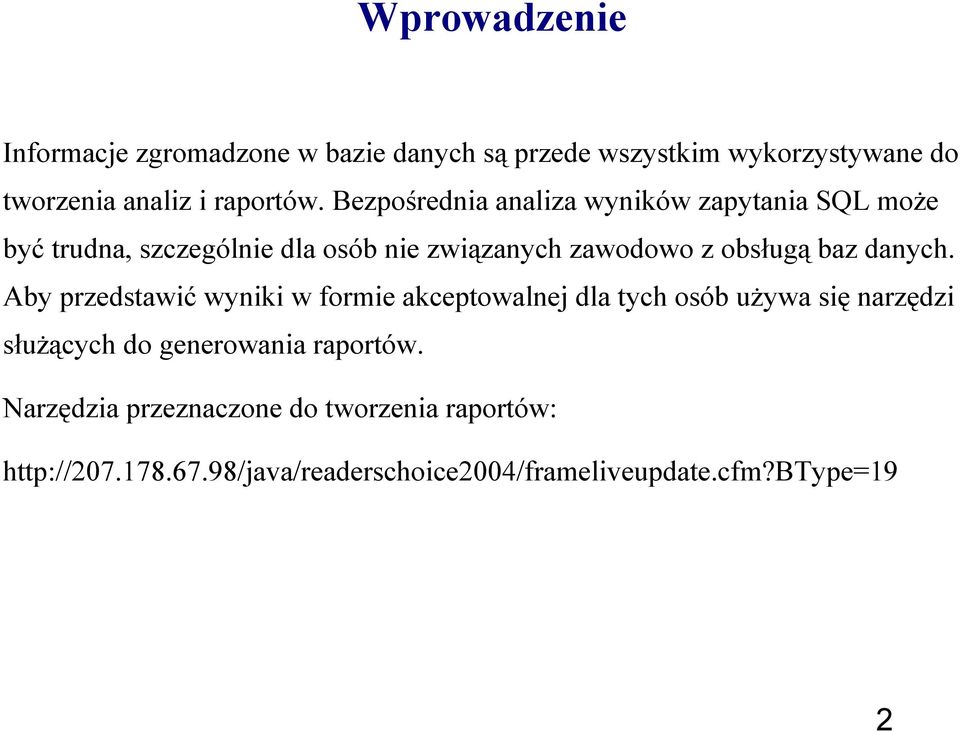 Wprowadzenie

Informacje zgromadzone w bazie danych są przede wszystkim wykorzystywane do tworzenia analiz i raportów. Bezpośrednia analiza wyników zapytania SQL może być trudna, szczególnie dla osób nie związanych zawodowo z obsługą baz danych. Aby przedstawić wyniki w formie akceptowalnej dla tych osób używa się narzędzi służących do generowania raportów.

Narzędzia przeznaczone do tworzenia raportów:

http://207.178.67.98/java/readerschoice2004/frameliveupdate.cfm?BType=19

2